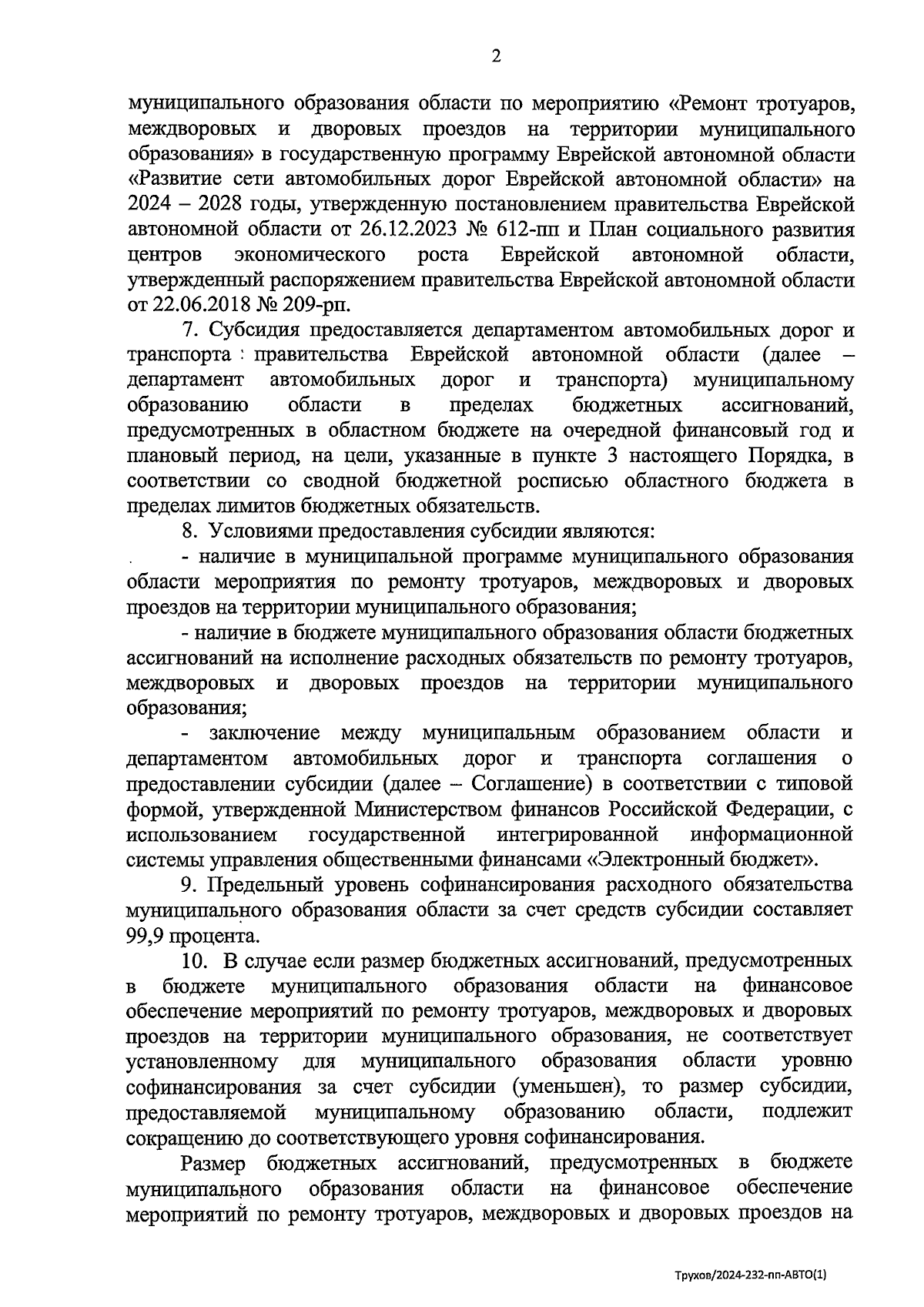 2

муниципального образования области по мероприятию «Ремонт тротуаров, междворовых и дворовых проездов на территории муниципального образования» в государственную программу Еврейской автономной области «Развитие сети автомобильных дорог Еврейской автономной области» на 2024 – 2028 годы, утвержденную постановлением правительства Еврейской автономной области от 26.12.2023 № 612-пп и План социального развития центров экономического роста Еврейской автономной области, утвержденный распоряжением правительства Еврейской автономной области от 22.06.2018 № 209-рп.

7. Субсидия предоставляется департаментом автомобильных дорог и транспорта правительства Еврейской автономной области (далее – департамент автомобильных дорог и транспорта) муниципальному образованию области в пределах бюджетных ассигнований, предусмотренных в областном бюджете на очередной финансовый год и плановый период, на цели, указанные в пункте 3 настоящего Порядка, в соответствии со сводной бюджетной росписью областного бюджета в пределах лимитов бюджетных обязательств.

8. Условиями предоставления субсидии являются:

- наличие в муниципальной программе муниципального образования области мероприятия по ремонту тротуаров, междворовых и дворовых проездов на территории муниципального образования;

- наличие в бюджете муниципального образования области бюджетных ассигнований на исполнение расходных обязательств по ремонту тротуаров, междворовых и дворовых проездов на территории муниципального образования;

- заключение между муниципальным образованием области и департаментом автомобильных дорог и транспорта соглашения о предоставлении субсидии (далее – Соглашение) в соответствии с типовой формой, утвержденной Министерством финансов Российской Федерации, с использованием государственной интегрированной информационной системы управления общественными финансами «Электронный бюджет».

9. Предельный уровень софинансирования расходного обязательства муниципального образования области за счет средств субсидии составляет 99,9 процента.

10. В случае если размер бюджетных ассигнований, предусмотренных в бюджете муниципального образования области на финансовое обеспечение мероприятий по ремонту тротуаров, междворовых и дворовых проездов на территории муниципального образования, не соответствует установленному для муниципального образования области уровню софинансирования за счет субсидии (уменьшен), то размер субсидии, предоставляемой муниципальному образованию области, подлежит сокращению до соответствующего уровня софинансирования.

Размер бюджетных ассигнований, предусмотренных в бюджете муниципального образования области на финансовое обеспечение мероприятий по ремонту тротуаров, междворовых и дворовых проездов на

Трухов/2024-232-пп-АВТО(1)